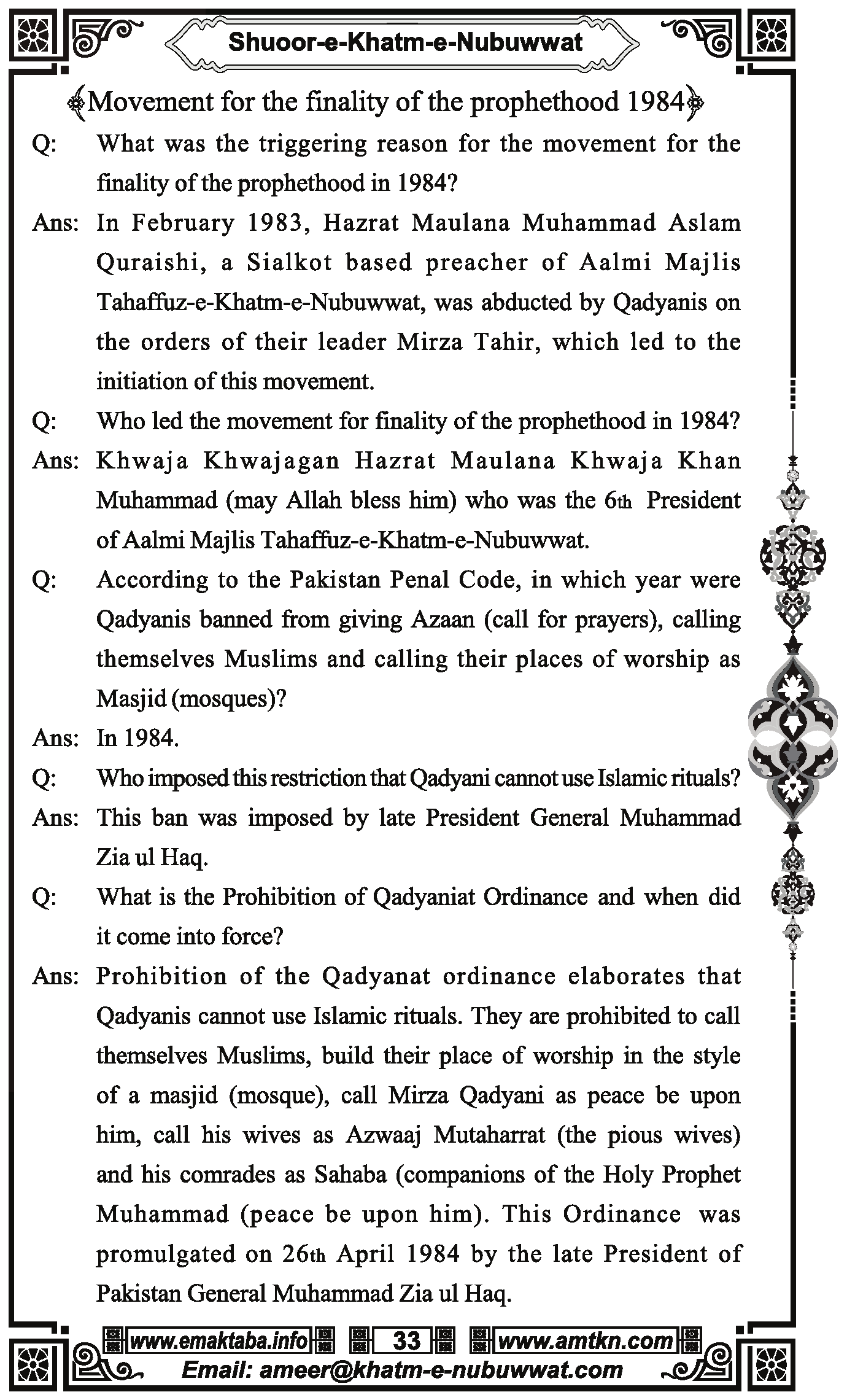 Shuoor-e-Khatm-e-Nubuwwat

Movement for the finality of the prophethood 1984

Q: What was the triggering reason for the movement for the finality of the prophethood in 1984?

Ans: In February 1983, Hazrat Maulana Muhammad Aslam Quraishi, a Sialkot based preacher of Aalmi Majlis Tahaffuz-e-Khatm-e-Nubuwwat, was abducted by Qadyanis on the orders of their leader Mirza Tahir, which led to the initiation of this movement.

Q: Who led the movement for finality of the prophethood in 1984?

Ans: Khwaja Khwajagan Hazrat Maulana Khwaja Khan Muhammad (may Allah bless him) who was the 6th President of Aalmi Majlis Tahaffuz-e-Khatm-e-Nubuwwat.

Q: According to the Pakistan Penal Code, in which year were Qadyanis banned from giving Azaan (call for prayers), calling themselves Muslims and calling their places of worship as Masjid (mosques)?

Ans: In 1984.

Q: Who imposed this restriction that Qadyani cannot use Islamic rituals?

Ans: This ban was imposed by late President General Muhammad Zia ul Haq.

Q: What is the Prohibition of Qadyaniat Ordinance and when did it come into force?

Ans: Prohibition of the Qadyanat ordinance elaborates that Qadyanis cannot use Islamic rituals. They are prohibited to call themselves Muslims, build their place of worship in the style of a masjid (mosque), call Mirza Qadyani as peace be upon him, call his wives as Azwaaj Mutaharrat (the pious wives) and his comrades as Sahaba (companions of the Holy Prophet Muhammad (peace be upon him). This Ordinance was promulgated on 26th April 1984 by the late President of Pakistan General Muhammad Zia ul Haq.

www.emaktaba.info 33 www.amtkn.com
Email: ameer@khatm-e-nubuwwat.com